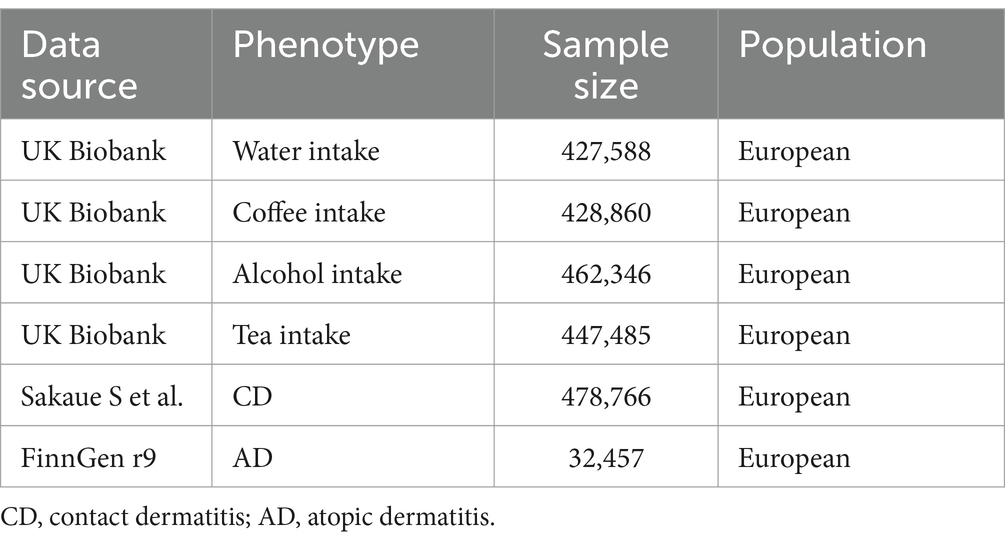 | Data source | Phenotype | Sample size | Population |
|---|---|---|---|
| UK Biobank | Water intake | 427,588 | European |
| UK Biobank | Coffee intake | 428,860 | European |
| UK Biobank | Alcohol intake | 462,346 | European |
| UK Biobank | Tea intake | 447,485 | European |
| Sakaue S et al. | CD | 478,766 | European |
| FinnGen r9 | AD | 32,457 | European |

CD, contact dermatitis; AD, atopic dermatitis.